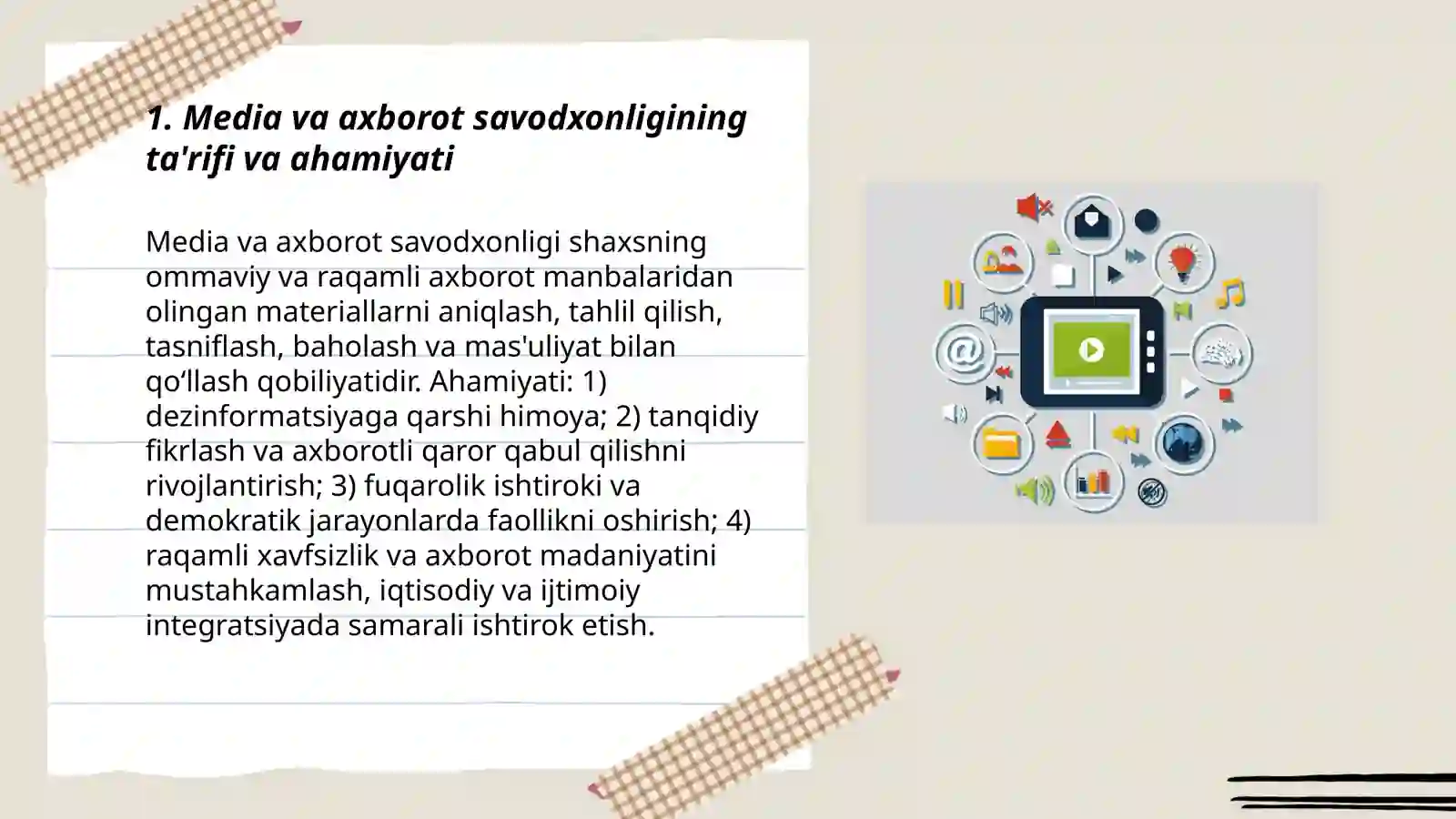 1. Media va axborot savodxonligining ta'rifi va ahamiyati

Media va axborot savodxonligi shaxsning ommaviy va raqamli axborot manbalaridan olingan materiallarni aniqlash, tahlil qilish, tasniflash, baholash va mas'uliyat bilan qo'llash qobiliyatidir. Ahamiyati: 1) dezinformatsiyaga qarshi himoya; 2) tanqidiy fikrlash va axborotli qaror qabul qilishni rivojlantirish; 3) fuqarolik ishtiroki va demokratik jarayonlarda faollikni oshirish; 4) raqamli xavfsizlik va axborot madaniyatini mustahkamlash, iqtisodiy va ijtimoiy integratsiyada samarali ishtirok etish.